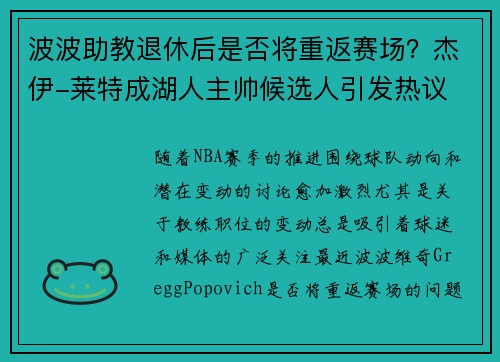 波波助教退休后是否将重返赛场？杰伊-莱特成湖人主帅候选人引发热议

随着NBA赛季的推进围绕球队动向和潜在变动的讨论愈加激烈尤其是关于教练职位的变动总是吸引着球迷和媒体的广泛关注最近波波维奇GreggPopovich是否将重返赛场的问题